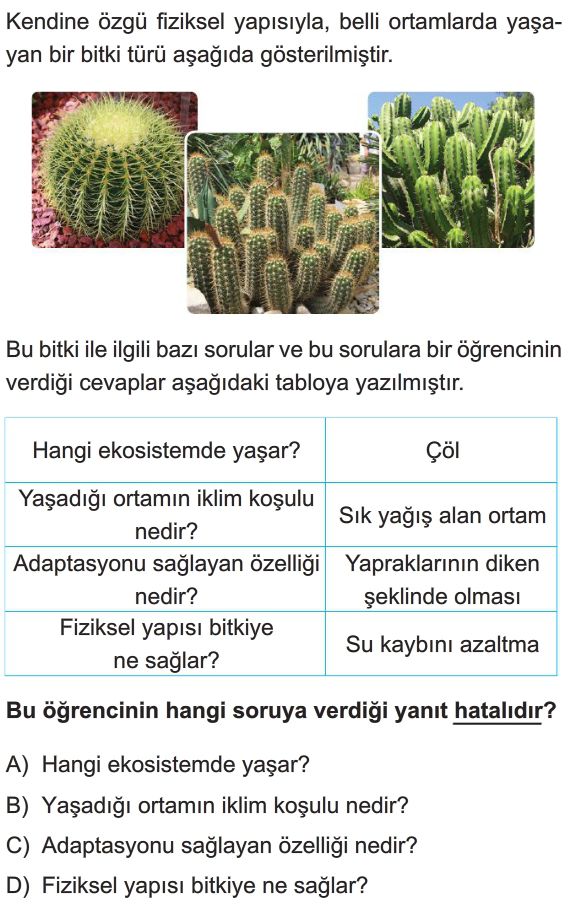 Kendine özgü fiziksel yapısıyla, belli ortamlarda yaşayan bir bitki türü aşağıda gösterilmiştir.

Bu bitki ile ilgili bazı sorular ve bu sorulara bir öğrencinin verdiği cevaplar aşağıdaki tabloya yazılmıştır.

| Hangi ekosistemde yaşar? | Çöl |
|---|---|
| Yaşadığı ortamın iklim koşulu nedir? | Sık yağış alan ortam |
| Adaptasyonu sağlayan özelliği nedir? | Yapraklarının diken şeklinde olması |
| Fiziksel yapısı bitkiye ne sağlar? | Su kaybını azaltma |

Bu öğrencinin hangi soruya verdiği yanıt hatalıdır?

A) Hangi ekosistemde yaşar?
B) Yaşadığı ortamın iklim koşulu nedir?
C) Adaptasyonu sağlayan özelliği nedir?
D) Fiziksel yapısı bitkiye ne sağlar?